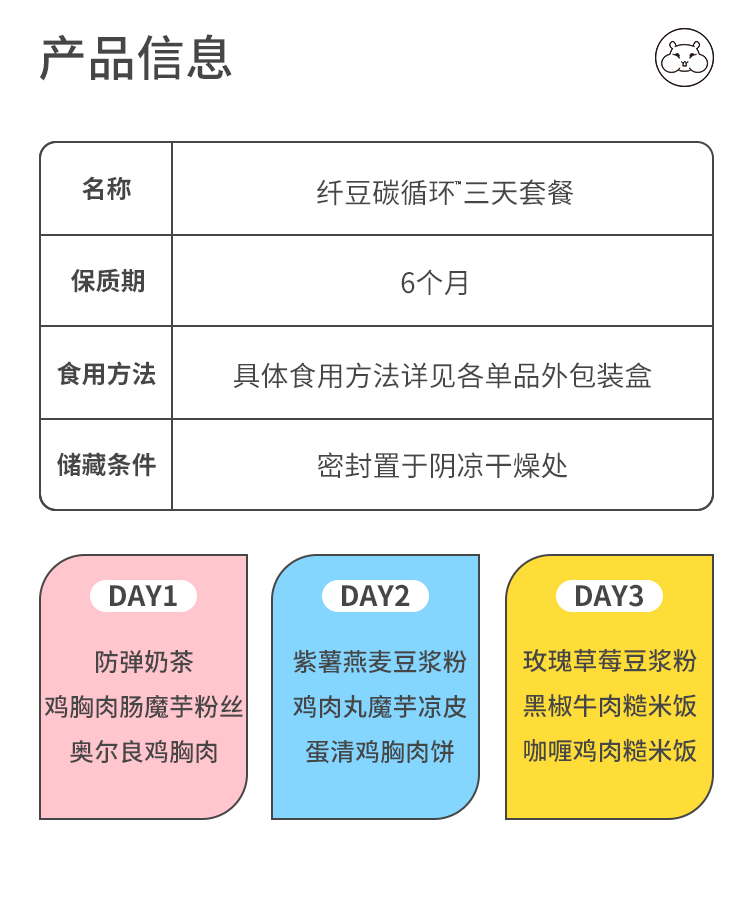 产品信息

| 名称 | 纤豆碳循环™三天套餐 |
|---|---|
| 保质期 | 6个月 |
| 食用方法 | 具体食用方法详见各单品外包装盒 |
| 储藏条件 | 密封置于阴凉干燥处 |

DAY1
防弹奶茶
鸡胸肉肠魔芋粉丝
奥尔良鸡胸肉

DAY2
紫薯燕麦豆浆粉
鸡肉丸魔芋凉皮
蛋清鸡胸肉饼

DAY3
玫瑰草莓豆浆粉
黑椒牛肉糙米饭
咖喱鸡肉糙米饭